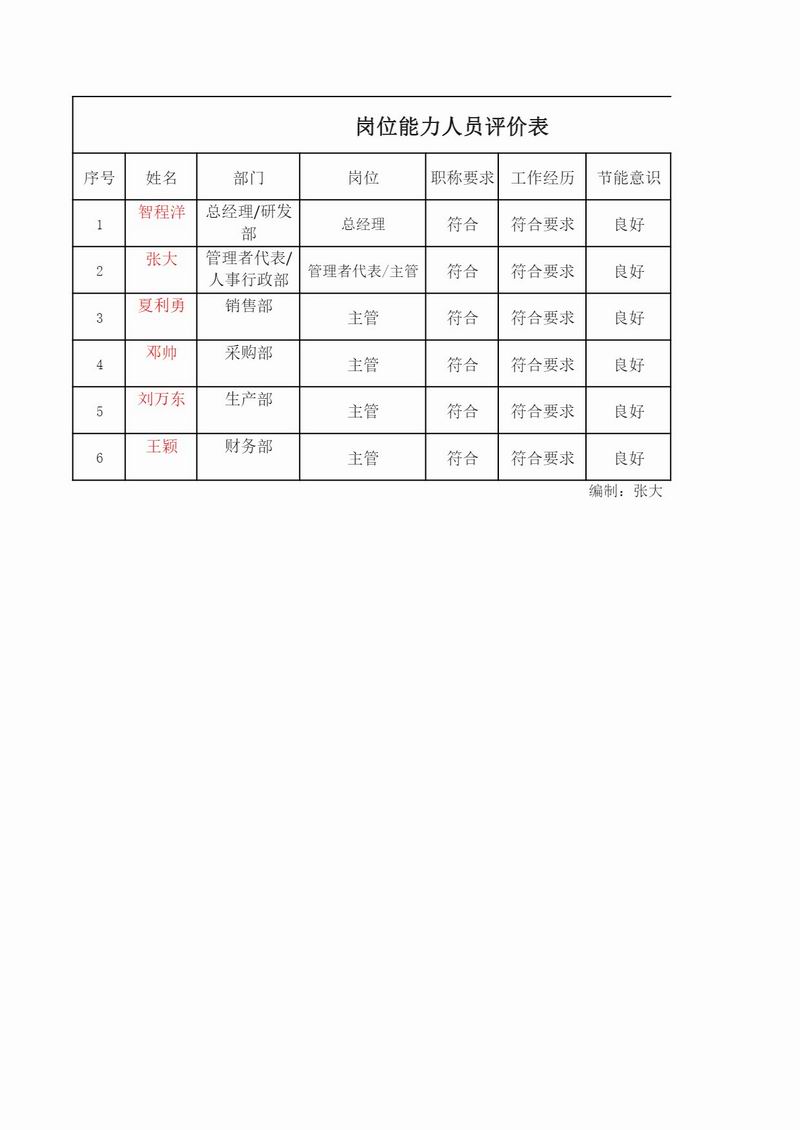 岗位能力人员评价表

| 序号 | 姓名 | 部门 | 岗位 | 职称要求 | 工作经历 | 节能意识 |
|---|---|---|---|---|---|---|
| 1 | 智程洋 | 总经理/研发部 | 总经理 | 符合 | 符合要求 | 良好 |
| 2 | 张大 | 管理者代表/人事行政部 | 管理者代表/主管 | 符合 | 符合要求 | 良好 |
| 3 | 夏利勇 | 销售部 | 主管 | 符合 | 符合要求 | 良好 |
| 4 | 邓帅 | 采购部 | 主管 | 符合 | 符合要求 | 良好 |
| 5 | 刘万东 | 生产部 | 主管 | 符合 | 符合要求 | 良好 |
| 6 | 王颖 | 财务部 | 主管 | 符合 | 符合要求 | 良好 |

编制：张大